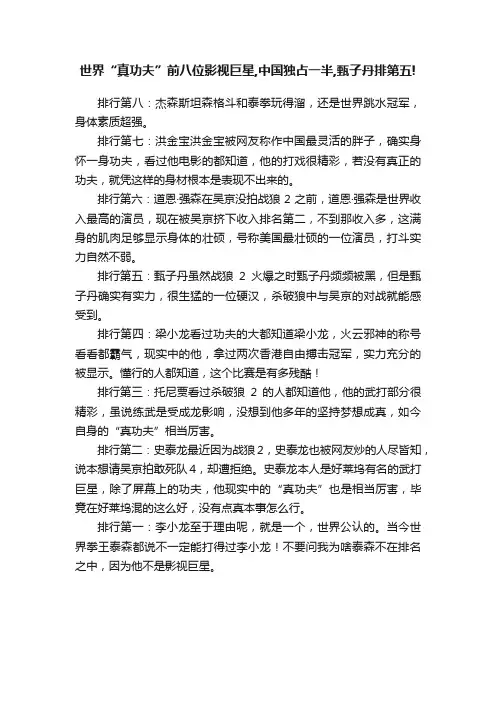 世界“真功夫”前八位影视巨星,中国独占一半,甄子丹排第五!

排行第八：杰森斯坦森格斗和泰拳玩得溜，还是世界跳水冠军，身体素质超强。

排行第七：洪金宝洪金宝被网友称作中国最灵活的胖子，确实身怀一身功夫，看过他电影的都知道，他的打戏很精彩，若没有真正的功夫，就凭这样的身材根本是表现不出来的。

排行第六：道恩·强森在吴京没拍战狼 2 之前，道恩·强森是世界收入最高的演员，现在被吴京挤下收入排名第二，不到那收入多，这满身的肌肉足够显示身体的壮硕，号称美国最壮硕的一位演员，打斗实力自然不弱。

排行第五：甄子丹虽然战狼 2 火爆之时甄子丹频频被黑，但是甄子丹确实有实力，很生猛的一位硬汉，杀破狼中与吴京的对战就能感受到。

排行第四：梁小龙看过功夫的大都知道梁小龙，火云邪神的称号看看都霸气，现实中的他，拿过两次香港自由搏击冠军，实力充分的被显示。懂行的人都知道，这个比赛是有多残酷！

排行第三：托尼贾看过杀破狼 2 的人都知道他，他的武打部分很精彩，虽说练武是受成龙影响，没想到他多年的坚持梦想成真，如今自身的“真功夫”相当厉害。

排行第二：史泰龙最近因为战狼 2，史泰龙也被网友炒的人尽皆知，说本想请吴京拍敢死队 4，却遭拒绝。史泰龙本人是好莱坞有名的武打巨星，除了屏幕上的功夫，他现实中的“真功夫”也是相当厉害，毕竟在好莱坞混的这么好，没有点真本事怎么行。

排行第一：李小龙至于理由呢，就是一个，世界公认的。当今世界拳王泰森都说不一定能打得过李小龙！不要问我为啥泰森不在排名之中，因为他不是影视巨星。